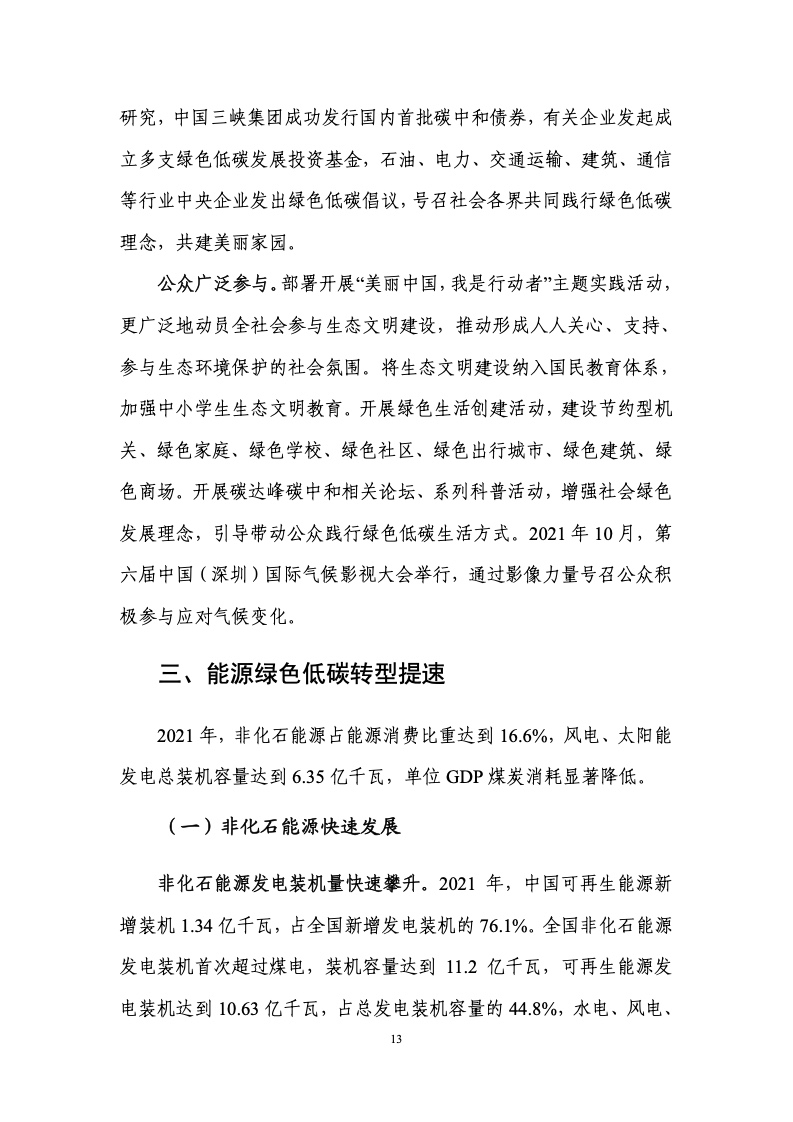 研究，中国三峡集团成功发行国内首批碳中和债券，有关企业发起成立多支绿色低碳发展投资基金，石油、电力、交通运输、建筑、通信等行业中央企业发出绿色低碳倡议，号召社会各界共同践行绿色低碳理念，共建美丽家园。

公众广泛参与。部署开展“美丽中国，我是行动者”主题实践活动，更广泛地动员全社会参与生态文明建设，推动形成人人关心、支持、参与生态环境保护的社会氛围。将生态文明建设纳入国民教育体系，加强中小学生生态文明教育。开展绿色生活创建活动，建设节约型机关、绿色家庭、绿色学校、绿色社区、绿色出行城市、绿色建筑、绿色商场。开展碳达峰碳中和相关论坛、系列科普活动，增强社会绿色发展理念，引导带动公众践行绿色低碳生活方式。2021 年 10 月，第六届中国（深圳）国际气候影视大会举行，通过影像力量号召公众积极参与应对气候变化。

三、能源绿色低碳转型提速

2021 年，非化石能源占能源消费比重达到 16.6%，风电、太阳能发电总装机容量达到 6.35 亿千瓦，单位 GDP 煤炭消耗显著降低。

（一）非化石能源快速发展

非化石能源发电装机量快速攀升。2021 年，中国可再生能源新增装机 1.34 亿千瓦，占全国新增发电装机的 76.1%。全国非化石能源发电装机首次超过煤电，装机容量达到 11.2 亿千瓦，可再生能源发电装机达到 10.63 亿千瓦，占总发电装机容量的 44.8%，水电、风电、

13